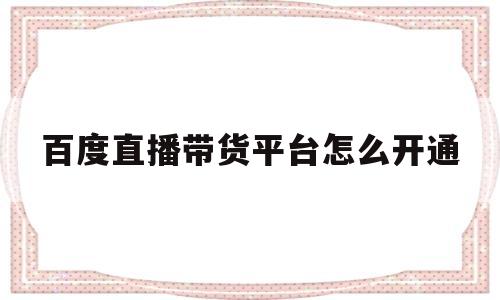 百度直播带货平台怎么开通